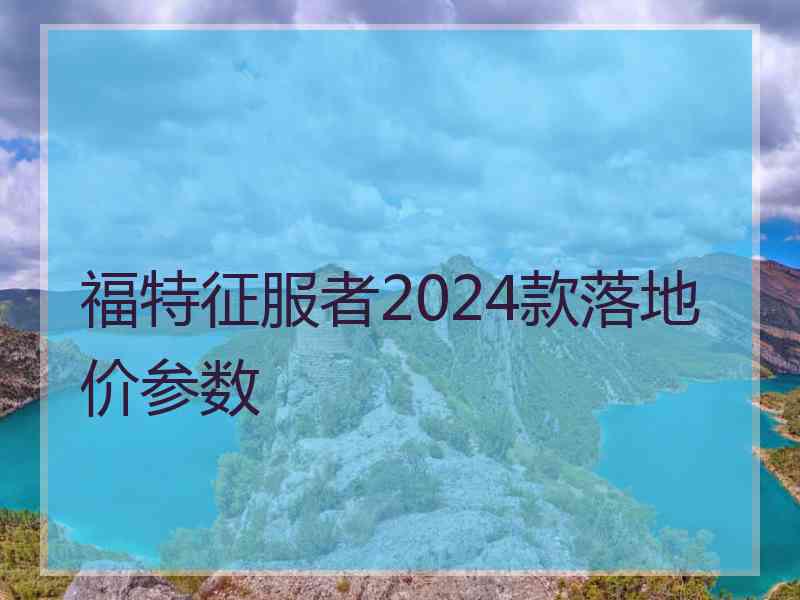 福特征服者2024款落地价参数